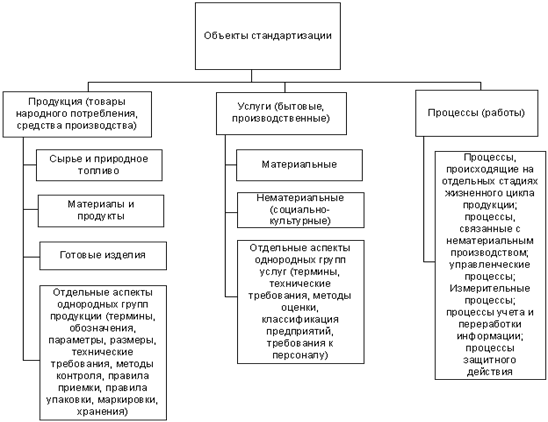 Объекты стандартизации

Продукция (товары народного потребления, средства производства)

Сырье и природное топливо

Материалы и продукты

Готовые изделия

Отдельные аспекты однородных групп продукции (термины, обозначения, параметры, размеры, технические требования, методы контроля, правила приемки, правила упаковки, маркировки, хранения)

Услуги (бытовые, производственные)

Материальные

Нематериальные (социально-культурные)

Отдельные аспекты однородных групп услуг (термины, технические требования, методы оценки, классификация предприятий, требования к персоналу)

Процессы (работы)

Процессы, происходящие на отдельных стадиях жизненного цикла продукции; процессы, связанные с нематериальным производством; управленческие процессы; Измерительные процессы; процессы учета и переработки информации; процессы защитного действия